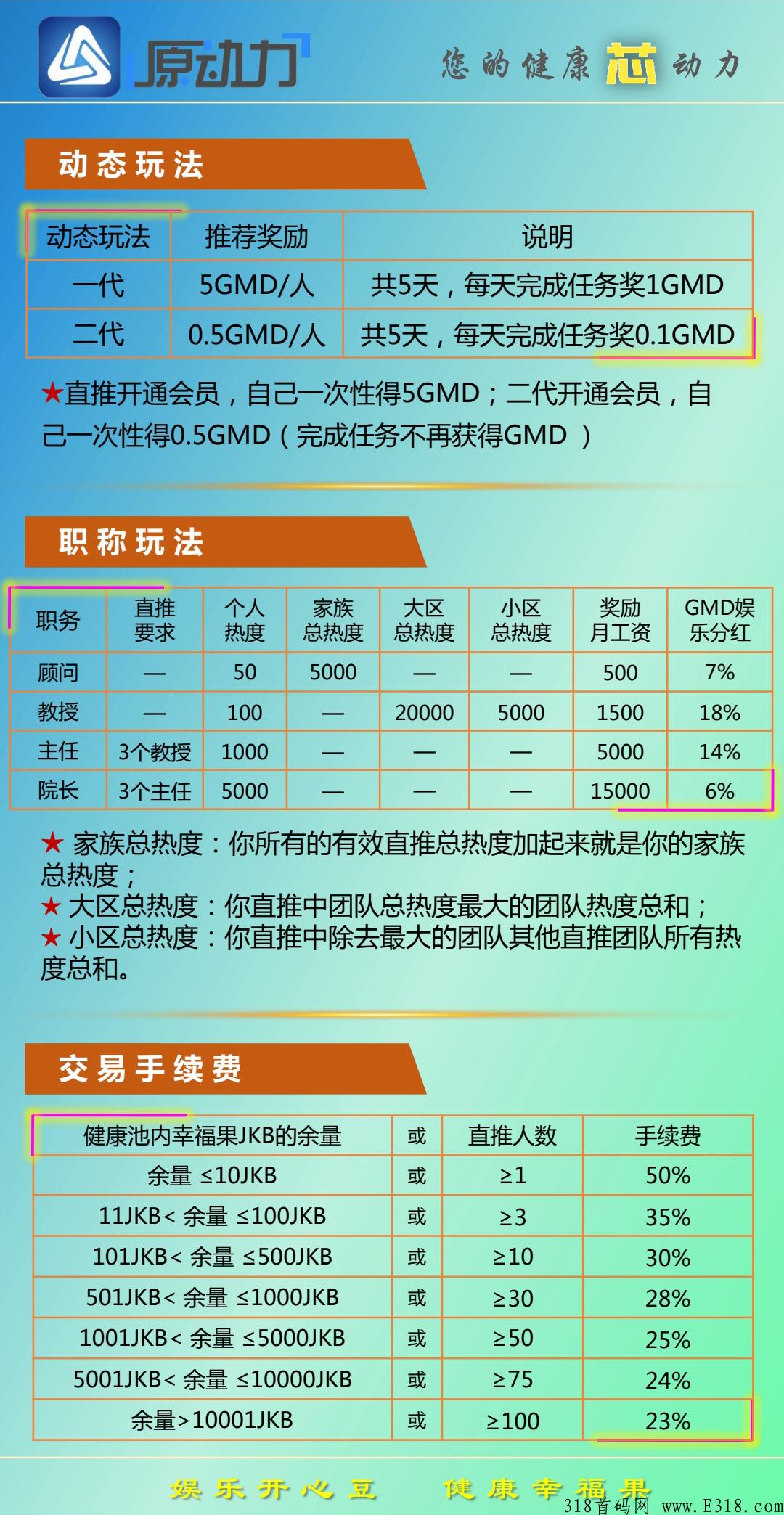 原动力

您的健康芯动力

动态玩法

| 动态玩法 | 推荐奖励 | 说明 |
|---|---|---|
| 一代 | 5GMD/人 | 共5天，每天完成任务奖1GMD |
| 二代 | 0.5GMD/人 | 共5天，每天完成任务奖0.1GMD |

★直推开通会员，自己一次性得5GMD；二代开通会员，自己一次性得0.5GMD（完成任务不再获得GMD ）

职称玩法

| 职务 | 直推要求 | 个人热度 | 家族总热度 | 大区总热度 | 小区总热度 | 奖励月工资 | GMD娱乐分红 |
|---|---|---|---|---|---|---|---|
| 顾问 | — | 50 | 5000 | — | — | 500 | 7% |
| 教授 | — | 100 | — | 20000 | 5000 | 1500 | 18% |
| 主任 | 3个教授 | 1000 | — | — | — | 5000 | 14% |
| 院长 | 3个主任 | 5000 | — | — | — | 15000 | 6% |

★ 家族总热度：你所有的有效直推总热度加起来就是你的家族总热度；
★ 大区总热度：你直推中团队总热度最大的团队热度总和；
★ 小区总热度：你直推中除去最大的团队其他直推团队所有热度总和。

交易手续费

| 健康池内幸福果JKB的余量 | 或 | 直推人数 | 手续费 |
|---|---|---|---|
| 余量 ≤10JKB | 或 | ≥1 | 50% |
| 11JKB< 余量 ≤100JKB | 或 | ≥3 | 35% |
| 101JKB< 余量 ≤500JKB | 或 | ≥10 | 30% |
| 501JKB< 余量 ≤1000JKB | 或 | ≥30 | 28% |
| 1001JKB< 余量 ≤5000JKB | 或 | ≥50 | 25% |
| 5001JKB< 余量 ≤10000JKB | 或 | ≥75 | 24% |
| 余量>10001JKB | 或 | ≥100 | 23% |

娱乐开心豆 健康幸福果

318首码网 www.E318.com